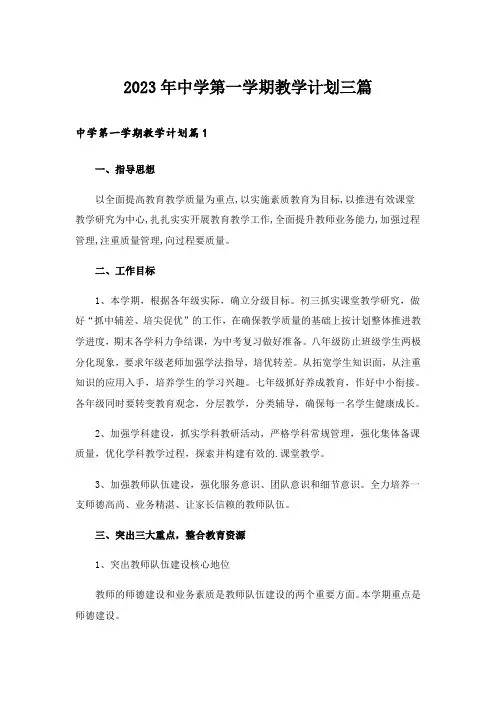 2023年中学第一学期教学计划三篇

中学第一学期教学计划篇1

一、指导思想

以全面提高教育教学质量为重点,以实施素质教育为目标,以推进有效课堂教学研究为中心,扎扎实实开展教育教学工作,全面提升教师业务能力,加强过程管理,注重质量管理,向过程要质量。

二、工作目标

1、本学期，根据各年级实际，确立分级目标。初三抓实课堂教学研究，做好“抓中辅差、培尖促优”的工作，在确保教学质量的基础上按计划整体推进教学进度，期末各学科力争结课，为中考复习做好准备。八年级防止班级学生两极分化现象，要求年级老师加强学法指导，培优转差。从拓宽学生知识面，从注重知识的应用入手，培养学生的学习兴趣。七年级抓好养成教育，作好中小衔接。各年级同时要转变教育观念，分层教学，分类辅导，确保每一名学生健康成长。

2、加强学科建设，抓实学科教研活动，严格学科常规管理，强化集体备课质量，优化学科教学过程，探索并构建有效的.课堂教学。

3、加强教师队伍建设，强化服务意识、团队意识和细节意识。全力培养一支师德高尚、业务精湛、让家长信赖的教师队伍。

三、突出三大重点，整合教育资源

1、突出教师队伍建设核心地位

教师的师德建设和业务素质是教师队伍建设的两个重要方面。本学期重点是师德建设。